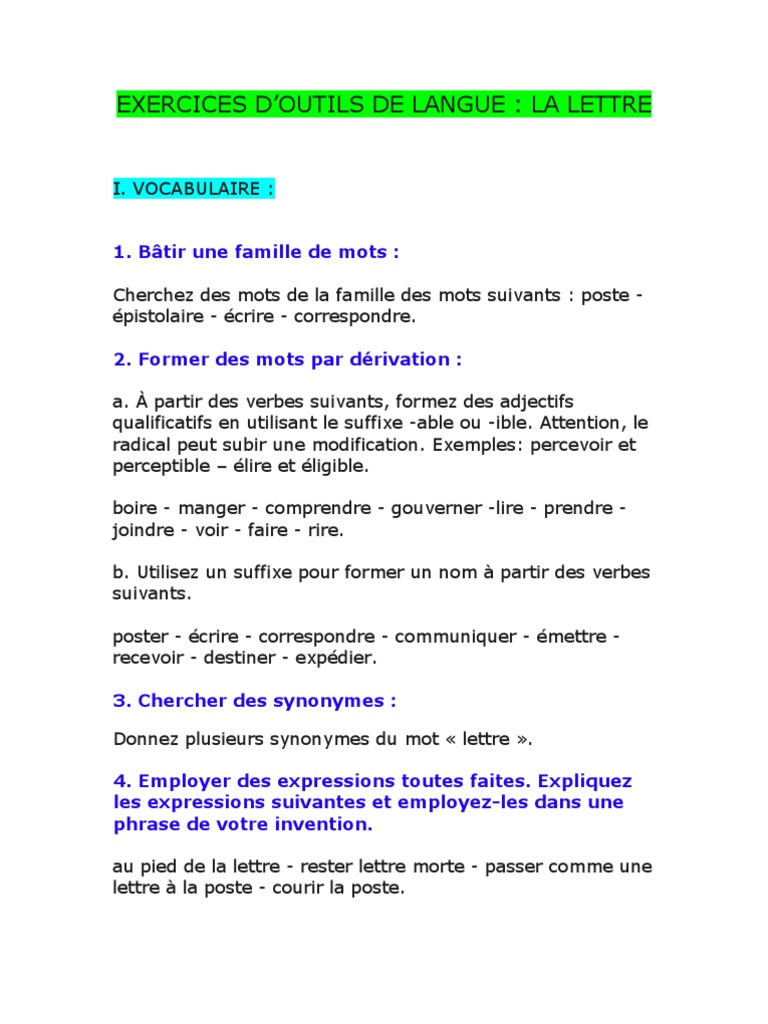 EXERCICES D'OUTILS DE LANGUE : LA LETTRE

I. VOCABULAIRE :

1. Bâtir une famille de mots :

Cherchez des mots de la famille des mots suivants : poste - épistolaire - écrire - correspondre.

2. Former des mots par dérivation :

a. À partir des verbes suivants, formez des adjectifs qualificatifs en utilisant le suffixe -able ou -ible. Attention, le radical peut subir une modification. Exemples: percevoir et perceptible – élire et éligible.

boire - manger - comprendre - gouverner -lire - prendre - joindre - voir - faire - rire.

b. Utilisez un suffixe pour former un nom à partir des verbes suivants.

poster - écrire - correspondre - communiquer - émettre - recevoir - destiner - expédier.

3. Chercher des synonymes :

Donnez plusieurs synonymes du mot « lettre ».

4. Employer des expressions toutes faites. Expliquez les expressions suivantes et employez-les dans une phrase de votre invention.

au pied de la lettre - rester lettre morte - passer comme une lettre à la poste - courir la poste.